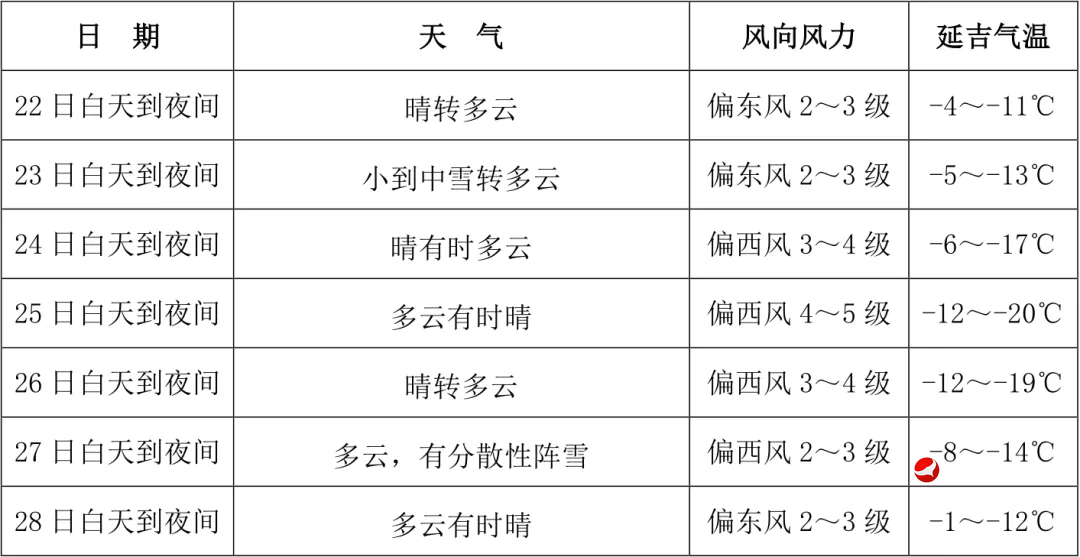 | 日　期 | 天　气 | 风向风力 | 延吉气温 |
|---|---|---|---|
| 22日白天到夜间 | 晴转多云 | 偏东风2～3级 | -4～-11℃ |
| 23日白天到夜间 | 小到中雪转多云 | 偏东风2～3级 | -5～-13℃ |
| 24日白天到夜间 | 晴有时多云 | 偏西风3～4级 | -6～-17℃ |
| 25日白天到夜间 | 多云有时晴 | 偏西风4～5级 | -12～-20℃ |
| 26日白天到夜间 | 晴转多云 | 偏西风3～4级 | -12～-19℃ |
| 27日白天到夜间 | 多云，有分散性阵雪 | 偏西风2～3级 | -8～-14℃ |
| 28日白天到夜间 | 多云有时晴 | 偏东风2～3级 | -1～-12℃ |